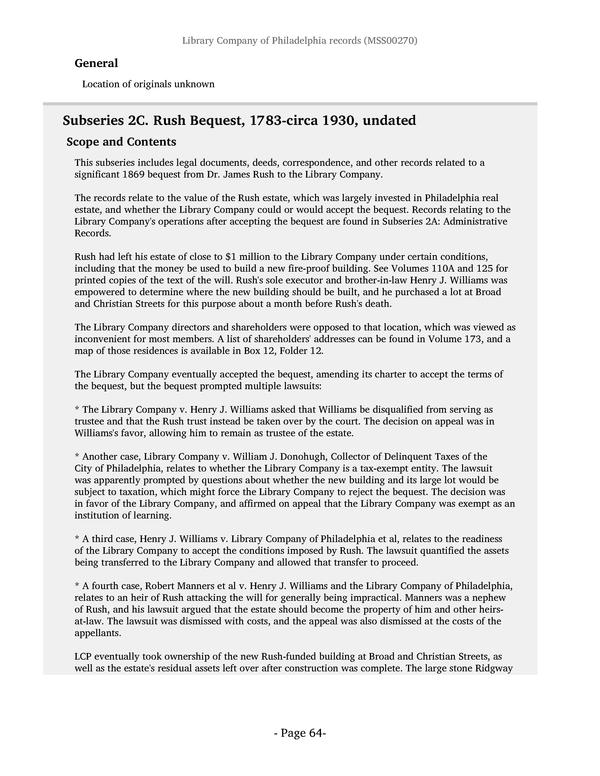 Library Company of Philadelphia records (MSS00270)

General

Location of originals unknown

Subseries 2C. Rush Bequest, 1783-circa 1930, undated

Scope and Contents

This subseries includes legal documents, deeds, correspondence, and other records related to a significant 1869 bequest from Dr. James Rush to the Library Company.

The records relate to the value of the Rush estate, which was largely invested in Philadelphia real estate, and whether the Library Company could or would accept the bequest. Records relating to the Library Company's operations after accepting the bequest are found in Subseries 2A: Administrative Records.

Rush had left his estate of close to $1 million to the Library Company under certain conditions, including that the money be used to build a new fire-proof building. See Volumes 110A and 125 for printed copies of the text of the will. Rush's sole executor and brother-in-law Henry J. Williams was empowered to determine where the new building should be built, and he purchased a lot at Broad and Christian Streets for this purpose about a month before Rush's death.

The Library Company directors and shareholders were opposed to that location, which was viewed as inconvenient for most members. A list of shareholders' addresses can be found in Volume 173, and a map of those residences is available in Box 12, Folder 12.

The Library Company eventually accepted the bequest, amending its charter to accept the terms of the bequest, but the bequest prompted multiple lawsuits:

* The Library Company v. Henry J. Williams asked that Williams be disqualified from serving as trustee and that the Rush trust instead be taken over by the court. The decision on appeal was in Williams's favor, allowing him to remain as trustee of the estate.

* Another case, Library Company v. William J. Donohugh, Collector of Delinquent Taxes of the City of Philadelphia, relates to whether the Library Company is a tax-exempt entity. The lawsuit was apparently prompted by questions about whether the new building and its large lot would be subject to taxation, which might force the Library Company to reject the bequest. The decision was in favor of the Library Company, and affirmed on appeal that the Library Company was exempt as an institution of learning.

* A third case, Henry J. Williams v. Library Company of Philadelphia et al, relates to the readiness of the Library Company to accept the conditions imposed by Rush. The lawsuit quantified the assets being transferred to the Library Company and allowed that transfer to proceed.

* A fourth case, Robert Manners et al v. Henry J. Williams and the Library Company of Philadelphia, relates to an heir of Rush attacking the will for generally being impractical. Manners was a nephew of Rush, and his lawsuit argued that the estate should become the property of him and other heirs-at-law. The lawsuit was dismissed with costs, and the appeal was also dismissed at the costs of the appellants.

LCP eventually took ownership of the new Rush-funded building at Broad and Christian Streets, as well as the estate's residual assets left over after construction was complete. The large stone Ridgway

- Page 64-